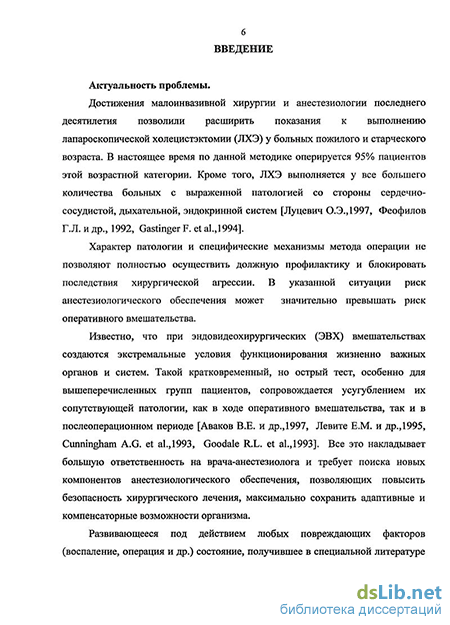 6

ВВЕДЕНИЕ

Актуальность проблемы.

Достижения малоинвазивной хирургии и анестезиологии последнего десятилетия позволили расширить показания к выполнению лапароскопической холецистэктомии (ЛХЭ) у больных пожилого и старческого возраста. В настоящее время по данной методике оперируется 95% пациентов этой возрастной категории. Кроме того, ЛХЭ выполняется у все большего количества больных с выраженной патологией со стороны сердечно-сосудистой, дыхательной, эндокринной систем [Луцевич О.Э.,1997, Феофилов Г.Л. и др., 1992, Gastinger F. et al.,1994].

Характер патологии и специфические механизмы метода операции не позволяют полностью осуществить должную профилактику и блокировать последствия хирургической агрессии. В указанной ситуации риск анестезиологического обеспечения может значительно превышать риск оперативного вмешательства.

Известно, что при эндовидеохирургических (ЭВХ) вмешательствах создаются экстремальные условия функционирования жизненно важных органов и систем. Такой кратковременный, но острый тест, особенно для вышеперечисленных групп пациентов, сопровождается усугублением их сопутствующей патологии, как в ходе оперативного вмешательства, так и в послеоперационном периоде [Аваков В.Е. и др.,1997, Левите Е.М. и др.,1995, Cunningham A.G. et al.,1993, Goodale R.L. et al.,1993]. Все это накладывает большую ответственность на врача-анестезиолога и требует поиска новых компонентов анестезиологического обеспечения, позволяющих повысить безопасность хирургического лечения, максимально сохранить адаптивные и компенсаторные возможности организма.

Развивающееся под действием любых повреждающих факторов (воспаление, операция и др.) состояние, получившее в специальной литературе

dsLib.net
библиотека диссертаций